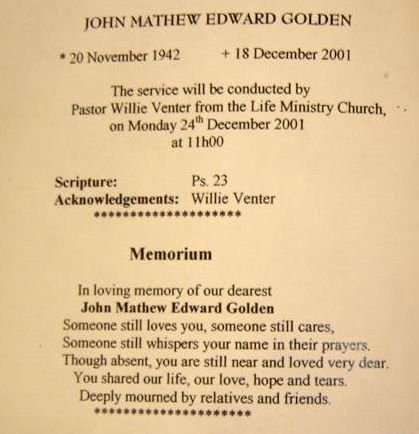 JOHN MATHEW EDWARD GOLDEN

* 20 November 1942 + 18 December 2001

The service will be conducted by
Pastor Willie Venter from the Life Ministry Church,
on Monday 24$^{th}$ December 2001
at 11h00

Scripture: Ps. 23
Acknowledgements: Willie Venter
********************

Memorium

In loving memory of our dearest
John Mathew Edward Golden
Someone still loves you, someone still cares,
Someone still whispers your name in their prayers.
Though absent, you are still near and loved very dear.
You shared our life, our love, hope and tears.
Deeply mourned by relatives and friends.
*********************